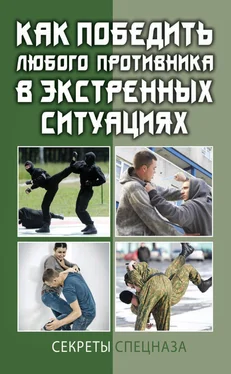 КАК ПОБЕДИТЬ ЛЮБОГО ПРОТИВНИКА В ЭКСТРЕННЫХ СИТУАЦИЯХ

СЕКРЕТЫ СПЕЦНАЗА